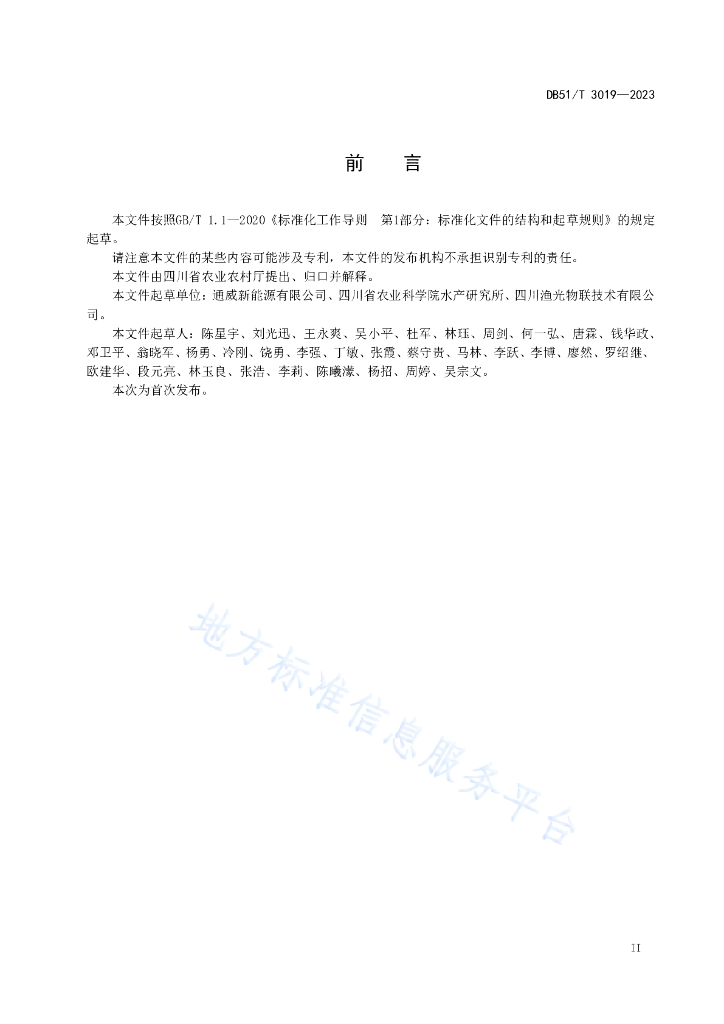 DB51/T 3019—2023

前　言

本文件按照GB/T 1.1—2020《标准化工作导则　第1部分：标准化文件的结构和起草规则》的规定起草。

请注意本文件的某些内容可能涉及专利，本文件的发布机构不承担识别专利的责任。

本文件由四川省农业农村厅提出、归口并解释。

本文件起草单位：通威新能源有限公司、四川省农业科学院水产研究所、四川渔光物联技术有限公司。

本文件起草人：陈星宇、刘光迅、王永爽、吴小平、杜军、林珏、周剑、何一弘、唐霖、钱华政、邓卫平、翁晓军、杨勇、冷刚、饶勇、李强、丁敏、张霞、蔡守贵、马林、李跃、李博、廖然、罗绍继、欧建华、段元亮、林玉良、张浩、李莉、陈曦濛、杨招、周婷、吴宗文。

本次为首次发布。

地方标准信息服务平台

II